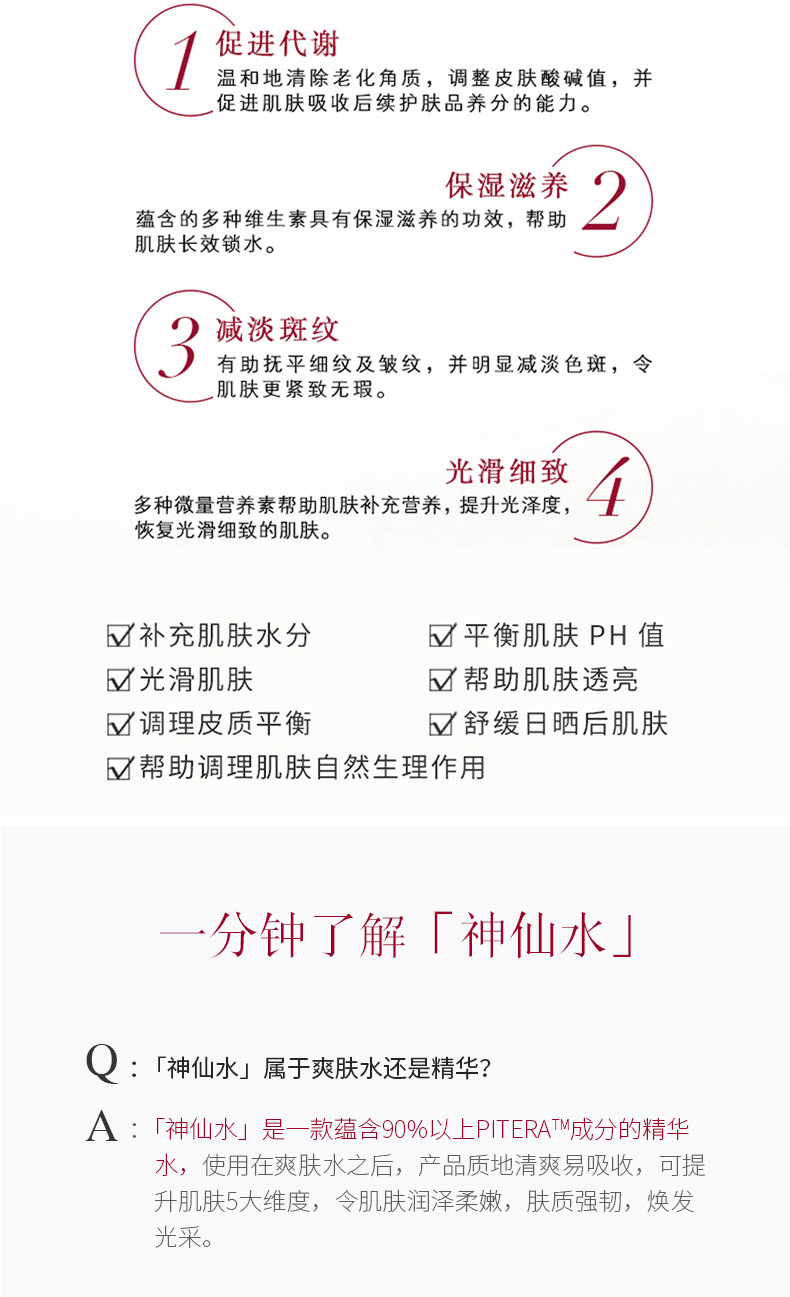 1 促进代谢
温和地清除老化角质，调整皮肤酸碱值，并促进肌肤吸收后续护肤品养分的能力。

保湿滋养 2
蕴含的多种维生素具有保湿滋养的功效，帮助肌肤长效锁水。

3 减淡斑纹
有助抚平细纹及皱纹，并明显减淡色斑，令肌肤更紧致无瑕。

光滑细致 4
多种微量营养素帮助肌肤补充营养，提升光泽度，恢复光滑细致的肌肤。

☑补充肌肤水分
☑光滑肌肤
☑调理皮质平衡
☑帮助调理肌肤自然生理作用

☑平衡肌肤 PH 值
☑帮助肌肤透亮
☑舒缓日晒后肌肤

一分钟了解「神仙水」

Q：「神仙水」属于爽肤水还是精华？

A：「神仙水」是一款蕴含90%以上PITERA™成分的精华水，使用在爽肤水之后，产品质地清爽易吸收，可提升肌肤5大维度，令肌肤润泽柔嫩，肤质强韧，焕发光采。